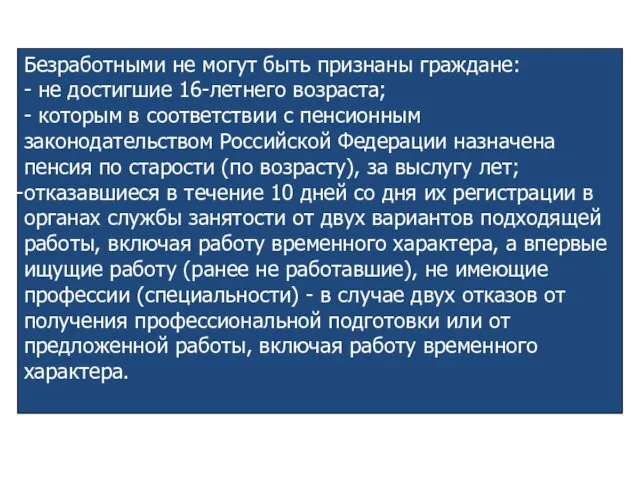 Безработными не могут быть признаны граждане:
- не достигшие 16-летнего возраста;
- которым в соответствии с пенсионным законодательством Российской Федерации назначена пенсия по старости (по возрасту), за выслугу лет;
-отказавшиеся в течение 10 дней со дня их регистрации в органах службы занятости от двух вариантов подходящей работы, включая работу временного характера, а впервые ищущие работу (ранее не работавшие), не имеющие профессии (специальности) - в случае двух отказов от получения профессиональной подготовки или от предложенной работы, включая работу временного характера.